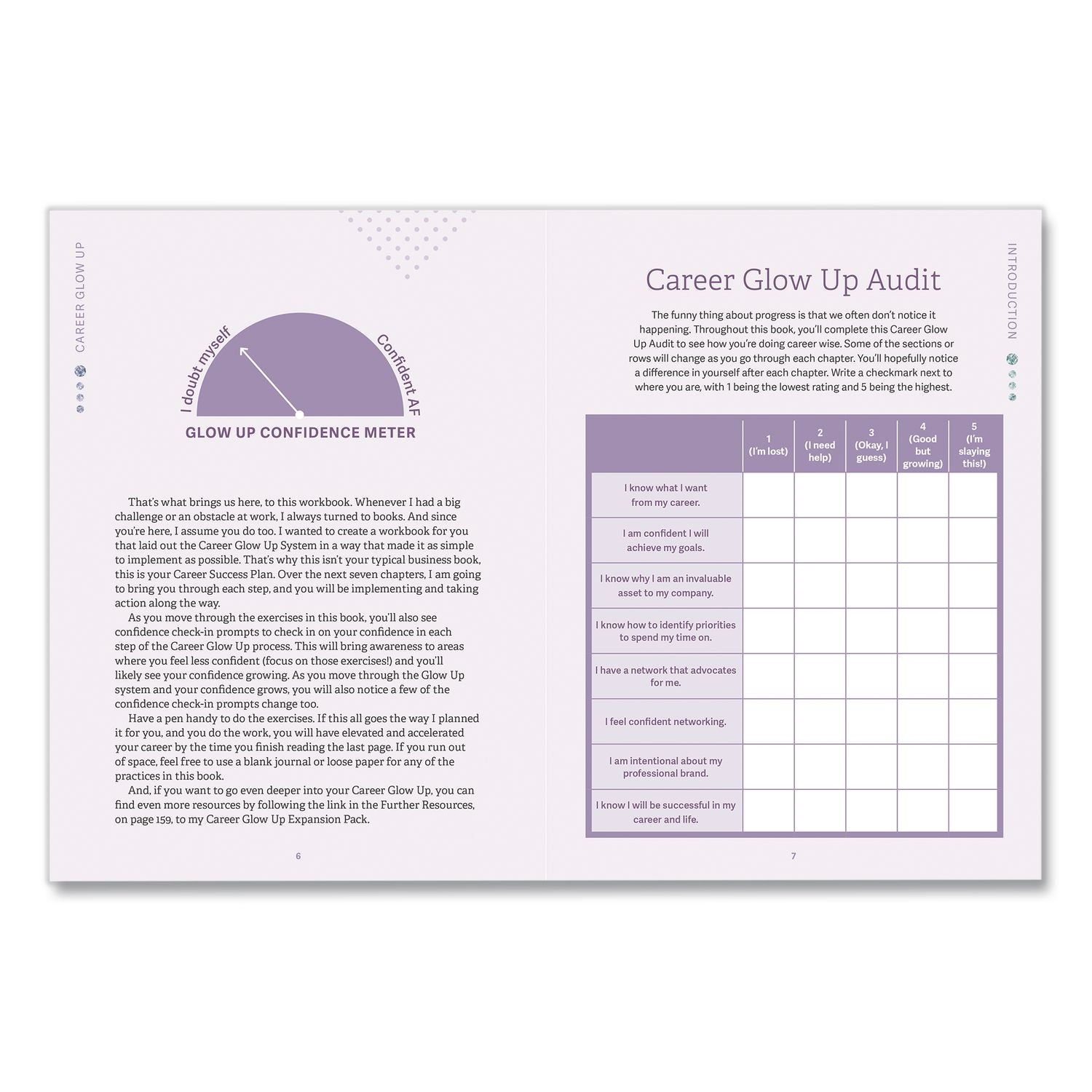 CAREER GLOW UP

I doubt myself

Confident AF

GLOW UP CONFIDENCE METER

That's what brings us here, to this workbook. Whenever I had a big challenge or an obstacle at work, I always turned to books. And since you're here, I assume you do too. I wanted to create a workbook for you that laid out the Career Glow Up System in a way that made it as simple to implement as possible. That's why this isn't your typical business book, this is your Career Success Plan. Over the next seven chapters, I am going to bring you through each step, and you will be implementing and taking action along the way.

As you move through the exercises in this book, you'll also see confidence check-in prompts to check in on your confidence in each step of the Career Glow Up process. This will bring awareness to areas where you feel less confident (focus on those exercises!) and you'll likely see your confidence growing. As you move through the Glow Up system and your confidence grows, you will also notice a few of the confidence check-in prompts change too.

Have a pen handy to do the exercises. If this all goes the way I planned it for you, and you do the work, you will have elevated and accelerated your career by the time you finish reading the last page. If you run out of space, feel free to use a blank journal or loose paper for any of the practices in this book.

And, if you want to go even deeper into your Career Glow Up, you can find even more resources by following the link in the Further Resources, on page 159, to my Career Glow Up Expansion Pack.

6

INTRODUCTION

Career Glow Up Audit

The funny thing about progress is that we often don't notice it happening. Throughout this book, you'll complete this Career Glow Up Audit to see how you're doing career wise. Some of the sections or rows will change as you go through each chapter. You'll hopefully notice a difference in yourself after each chapter. Write a checkmark next to where you are, with 1 being the lowest rating and 5 being the highest.

| | 1 (I'm lost) | 2 (I need help) | 3 (Okay, I guess) | 4 (Good but growing) | 5 (I'm slaying this!) |
|---|---|---|---|---|---|
| I know what I want from my career. | | | | | |
| I am confident I will achieve my goals. | | | | | |
| I know why I am an invaluable asset to my company. | | | | | |
| I know how to identify priorities to spend my time on. | | | | | |
| I have a network that advocates for me. | | | | | |
| I feel confident networking. | | | | | |
| I am intentional about my professional brand. | | | | | |
| I know I will be successful in my career and life. | | | | | |

7